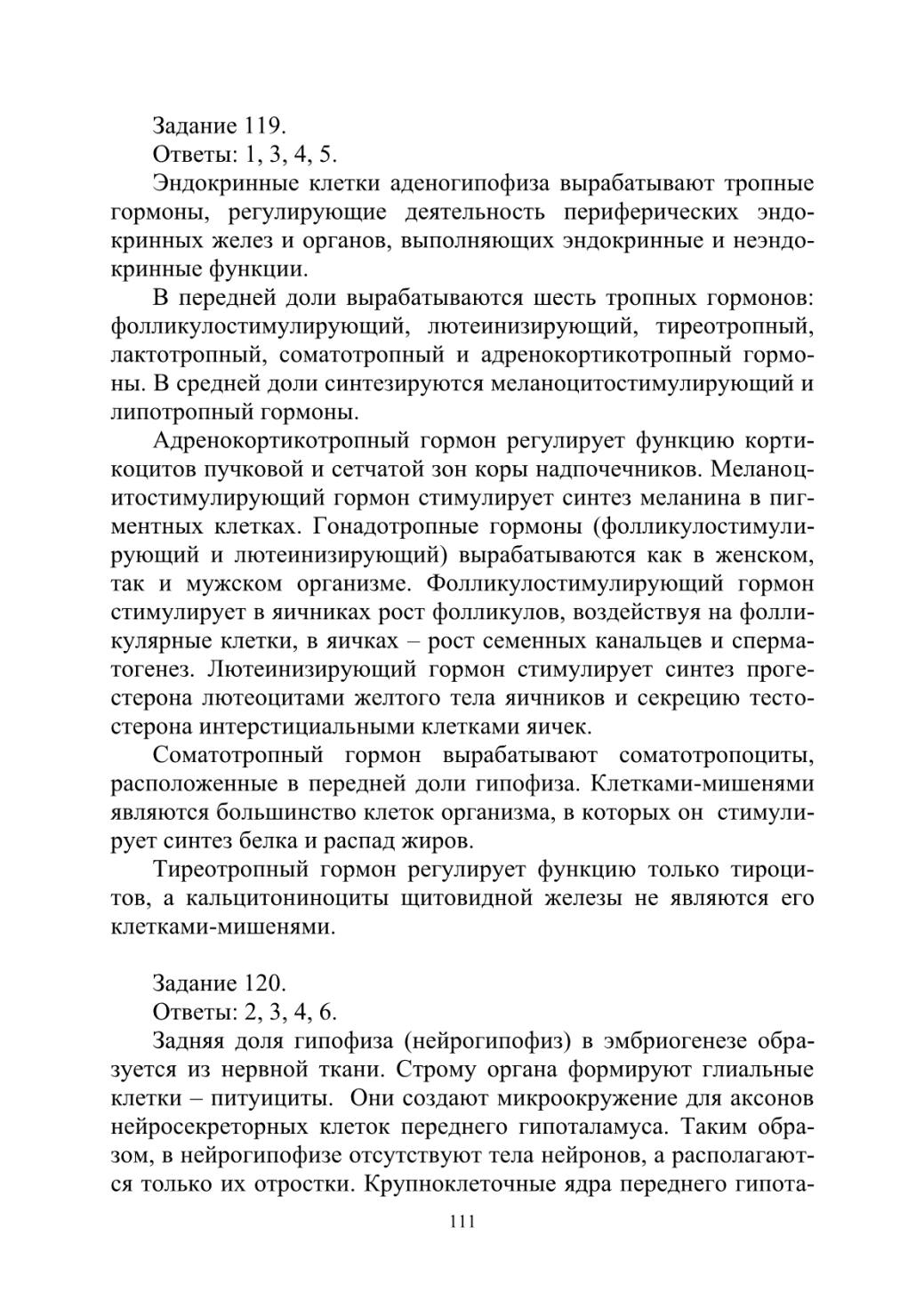 Задание 119.
Ответы: 1, 3, 4, 5.

Эндокринные клетки аденогипофиза вырабатывают тропные гормоны, регулирующие деятельность периферических эндокринных желез и органов, выполняющих эндокринные и неэндокринные функции.

В передней доли вырабатываются шесть тропных гормонов: фолликулостимулирующий, лютеинизирующий, тиреотропный, лактотропный, соматотропный и адренокортикотропный гормоны. В средней доли синтезируются меланоцитостимулирующий и липотропный гормоны.

Адренокортикотропный гормон регулирует функцию кортикоцитов пучковой и сетчатой зон коры надпочечников. Меланоцитостимулирующий гормон стимулирует синтез меланина в пигментных клетках. Гонадотропные гормоны (фолликулостимулирующий и лютеинизирующий) вырабатываются как в женском, так и мужском организме. Фолликулостимулирующий гормон стимулирует в яичниках рост фолликулов, воздействуя на фолликулярные клетки, в яичках – рост семенных канальцев и сперматогенез. Лютеинизирующий гормон стимулирует синтез прогестерона лютеоцитами желтого тела яичников и секрецию тестостерона интерстициальными клетками яичек.

Соматотропный гормон вырабатывают соматотропоциты, расположенные в передней доли гипофиза. Клетками-мишенями являются большинство клеток организма, в которых он стимулирует синтез белка и распад жиров.

Тиреотропный гормон регулирует функцию только тироцитов, а кальцитониноциты щитовидной железы не являются его клетками-мишенями.

Задание 120.
Ответы: 2, 3, 4, 6.

Задняя доля гипофиза (нейрогипофиз) в эмбриогенезе образуется из нервной ткани. Строму органа формируют глиальные клетки – питуициты. Они создают микроокружение для аксонов нейросекреторных клеток переднего гипоталамуса. Таким образом, в нейрогипофизе отсутствуют тела нейронов, а располагаются только их отростки. Крупноклеточные ядра переднего гипота-

111